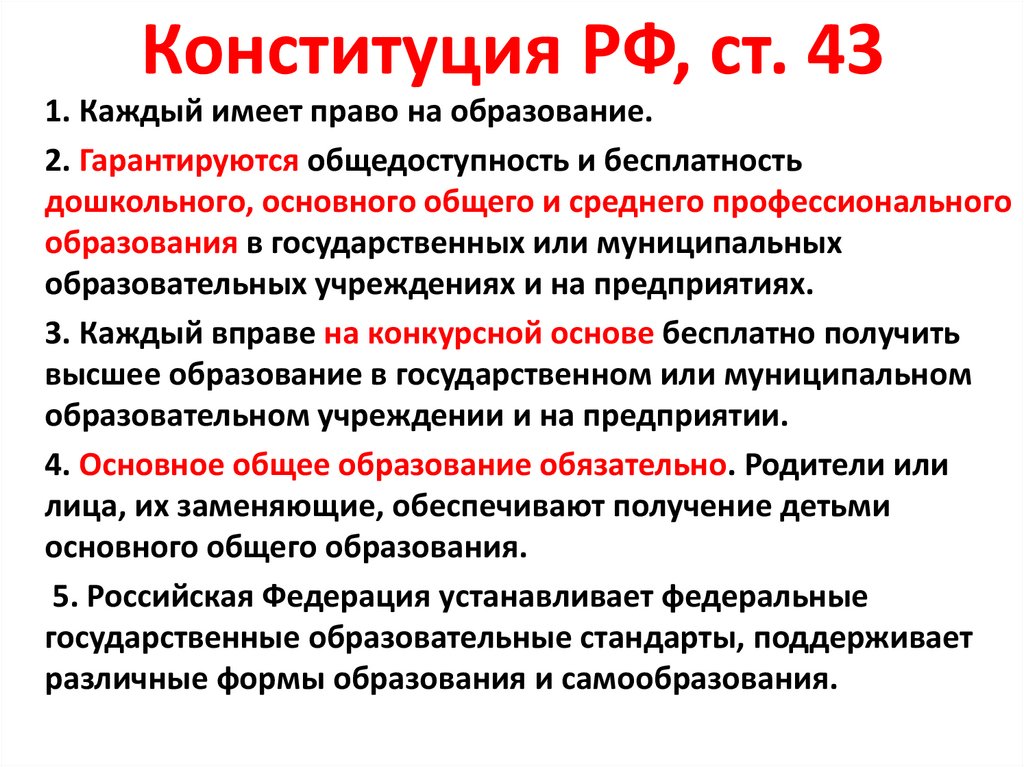 Конституция РФ, ст. 43

1. Каждый имеет право на образование.

2. Гарантируются общедоступность и бесплатность дошкольного, основного общего и среднего профессионального образования в государственных или муниципальных образовательных учреждениях и на предприятиях.

3. Каждый вправе на конкурсной основе бесплатно получить высшее образование в государственном или муниципальном образовательном учреждении и на предприятии.

4. Основное общее образование обязательно. Родители или лица, их заменяющие, обеспечивают получение детьми основного общего образования.

5. Российская Федерация устанавливает федеральные государственные образовательные стандарты, поддерживает различные формы образования и самообразования.